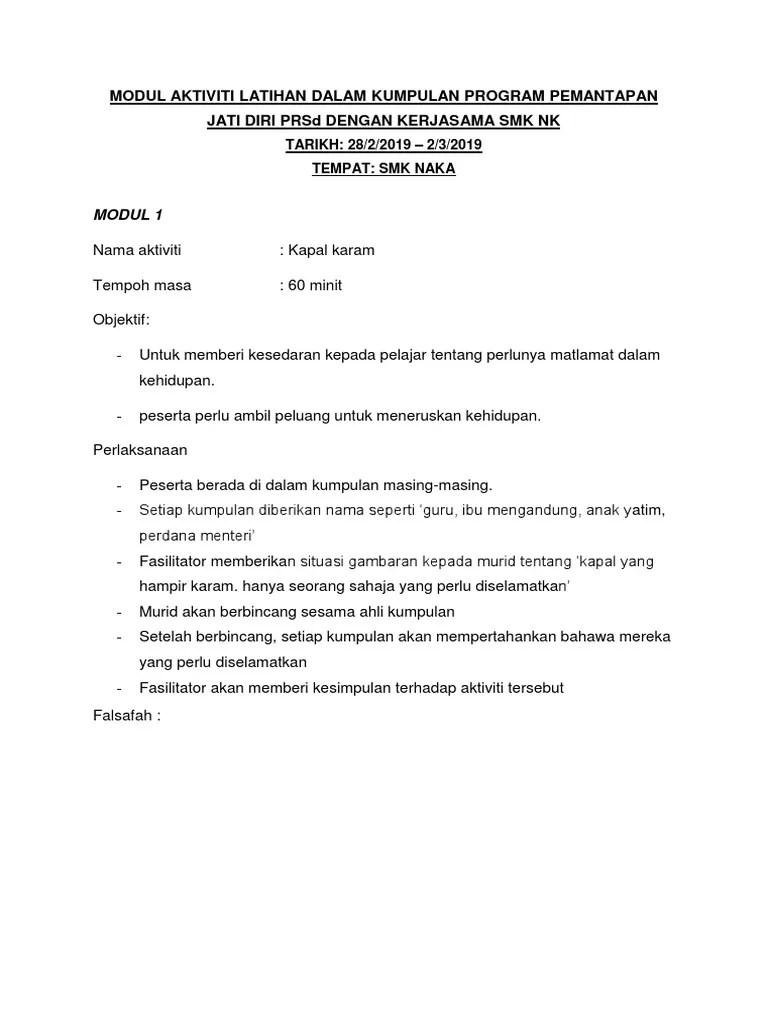 MODUL AKTIVITI LATIHAN DALAM KUMPULAN PROGRAM PEMANTAPAN JATI DIRI PRSd DENGAN KERJASAMA SMK NK

TARIKH: 28/2/2019 – 2/3/2019

TEMPAT: SMK NAKA

MODUL 1

Nama aktiviti : Kapal karam

Tempoh masa : 60 minit

Objektif:

- Untuk memberi kesedaran kepada pelajar tentang perlunya matlamat dalam kehidupan.
- peserta perlu ambil peluang untuk meneruskan kehidupan.

Perlaksanaan

- Peserta berada di dalam kumpulan masing-masing.
- Setiap kumpulan diberikan nama seperti 'guru, ibu mengandung, anak yatim, perdana menteri'
- Fasilitator memberikan situasi gambaran kepada murid tentang 'kapal yang hampir karam. hanya seorang sahaja yang perlu diselamatkan'
- Murid akan berbincang sesama ahli kumpulan
- Setelah berbincang, setiap kumpulan akan mempertahankan bahawa mereka yang perlu diselamatkan
- Fasilitator akan memberi kesimpulan terhadap aktiviti tersebut

Falsafah :